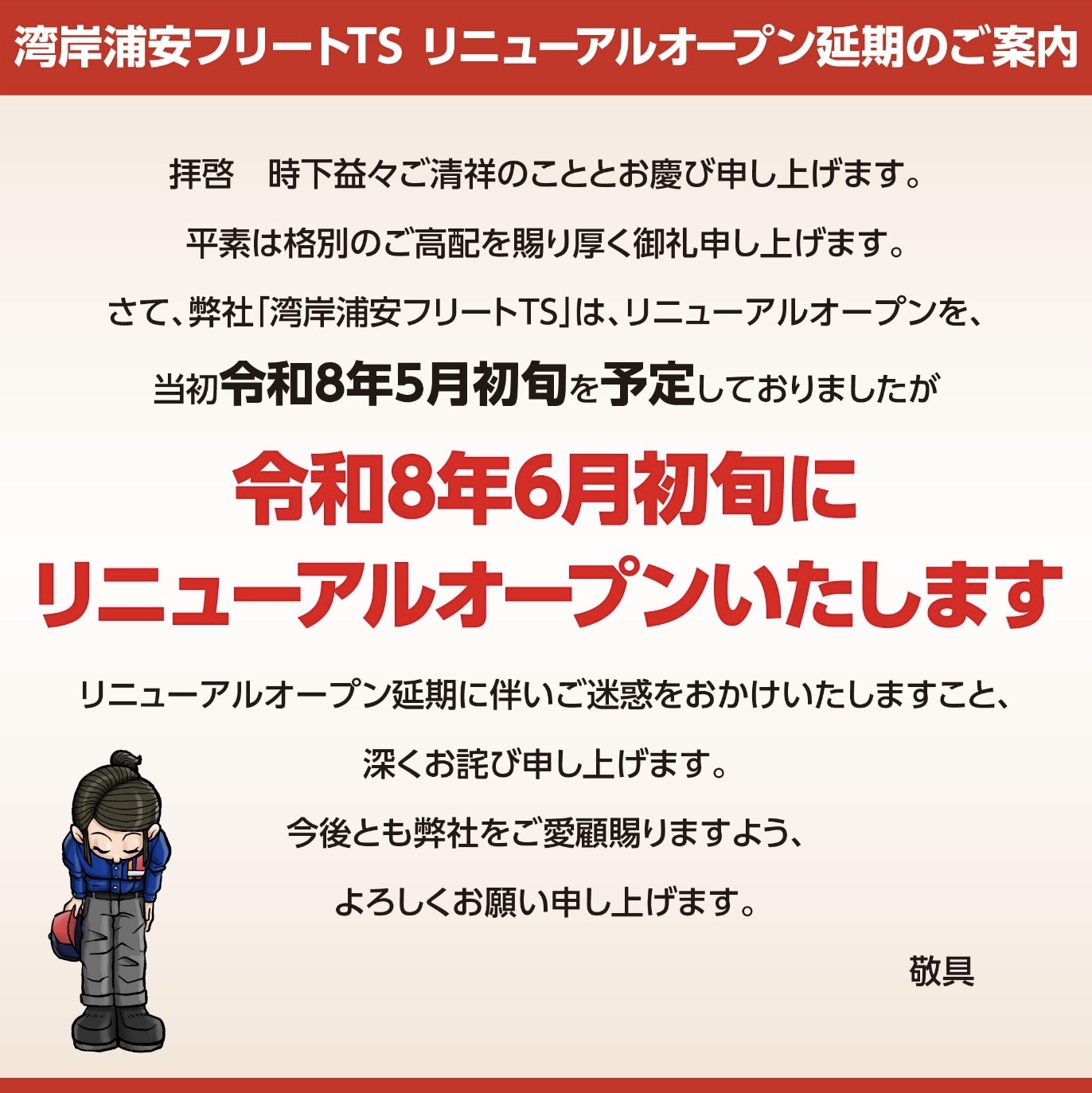 湾岸浦安フリートTS リニューアルオープン延期のご案内

拝啓　時下益々ご清祥のこととお慶び申し上げます。

平素は格別のご高配を賜り厚く御礼申し上げます。

さて、弊社「湾岸浦安フリートTS」は、リニューアルオープンを、

当初令和8年5月初旬を予定しておりましたが

令和8年6月初旬に
リニューアルオープンいたします

リニューアルオープン延期に伴いご迷惑をおかけいたしますこと、

深くお詫び申し上げます。

今後とも弊社をご愛顧賜りますよう、

よろしくお願い申し上げます。

敬具